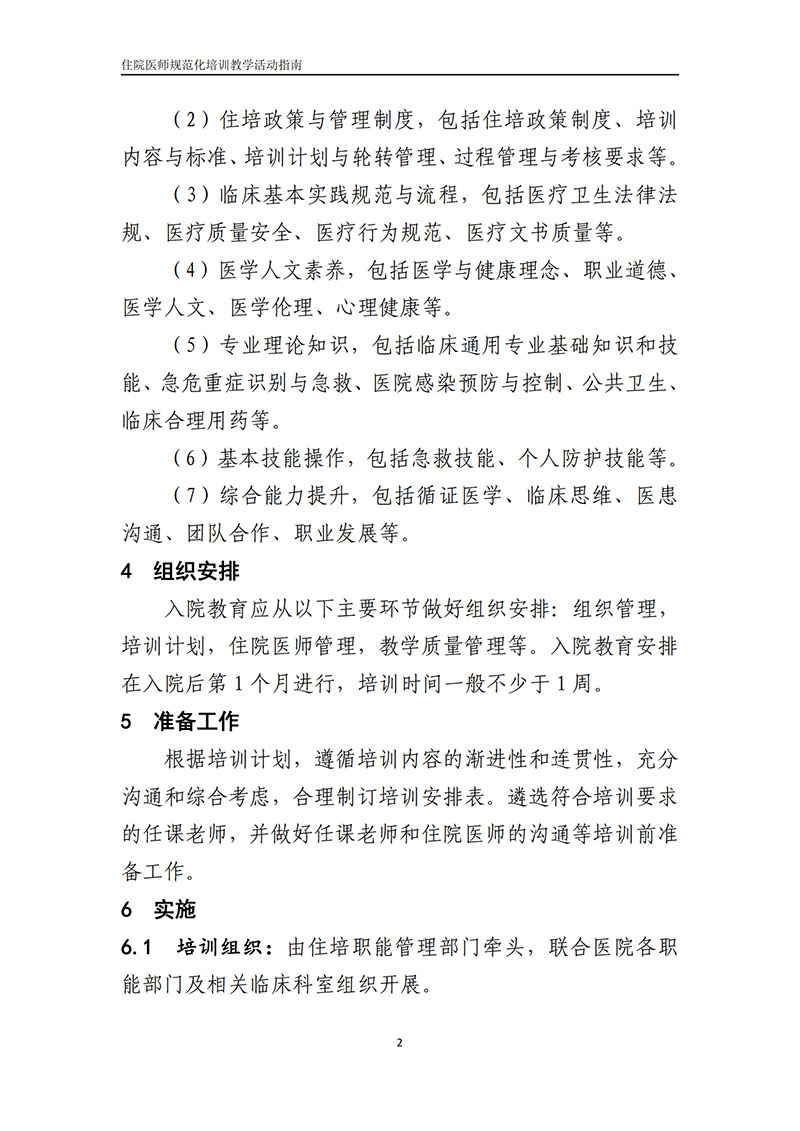 住院医师规范化培训教学活动指南

（2）住培政策与管理制度，包括住培政策制度、培训内容与标准、培训计划与轮转管理、过程管理与考核要求等。

（3）临床基本实践规范与流程，包括医疗卫生法律法规、医疗质量安全、医疗行为规范、医疗文书质量等。

（4）医学人文素养，包括医学与健康理念、职业道德、医学人文、医学伦理、心理健康等。

（5）专业理论知识，包括临床通用专业基础知识和技能、急危重症识别与急救、医院感染预防与控制、公共卫生、临床合理用药等。

（6）基本技能操作，包括急救技能、个人防护技能等。

（7）综合能力提升，包括循证医学、临床思维、医患沟通、团队合作、职业发展等。

4 组织安排

入院教育应从以下主要环节做好组织安排：组织管理，培训计划，住院医师管理，教学质量管理等。入院教育安排在入院后第1个月进行，培训时间一般不少于1周。

5 准备工作

根据培训计划，遵循培训内容的渐进性和连贯性，充分沟通和综合考虑，合理制订培训安排表。遴选符合培训要求的任课老师，并做好任课老师和住院医师的沟通等培训前准备工作。

6 实施

6.1 培训组织：由住培职能管理部门牵头，联合医院各职能部门及相关临床科室组织开展。

2